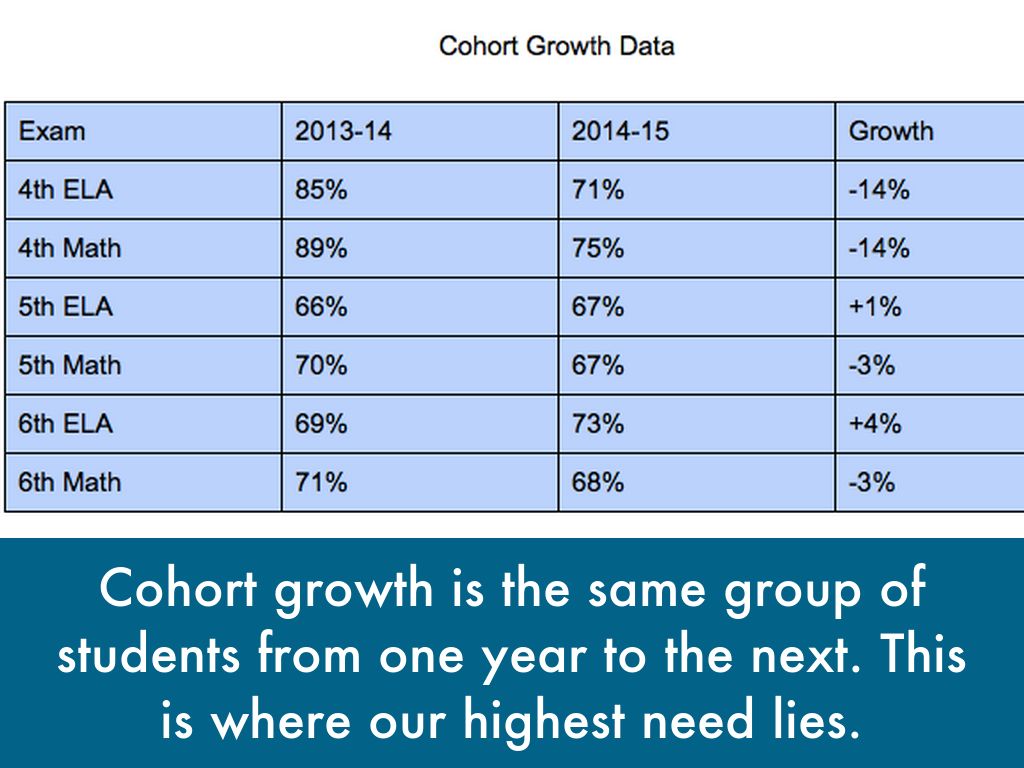 Cohort Growth Data

| Exam | 2013-14 | 2014-15 | Growth |
|---|---|---|---|
| 4th ELA | 85% | 71% | -14% |
| 4th Math | 89% | 75% | -14% |
| 5th ELA | 66% | 67% | +1% |
| 5th Math | 70% | 67% | -3% |
| 6th ELA | 69% | 73% | +4% |
| 6th Math | 71% | 68% | -3% |

Cohort growth is the same group of students from one year to the next. This is where our highest need lies.